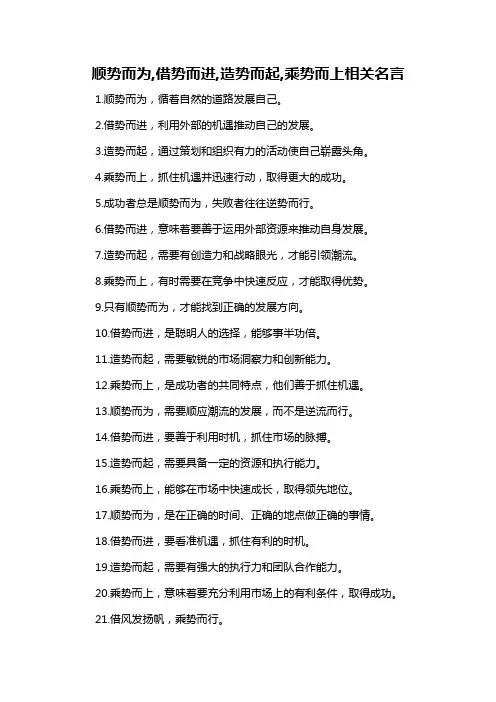 顺势而为,借势而进,造势而起,乘势而上相关名言

1.顺势而为，循着自然的道路发展自己。

2.借势而进，利用外部的机遇推动自己的发展。

3.造势而起，通过策划和组织有力的活动使自己崭露头角。

4.乘势而上，抓住机遇并迅速行动，取得更大的成功。

5.成功者总是顺势而为，失败者往往逆势而行。

6.借势而进，意味着要善于运用外部资源来推动自身发展。

7.造势而起，需要有创造力和战略眼光，才能引领潮流。

8.乘势而上，有时需要在竞争中快速反应，才能取得优势。

9.只有顺势而为，才能找到正确的发展方向。

10.借势而进，是聪明人的选择，能够事半功倍。

11.造势而起，需要敏锐的市场洞察力和创新能力。

12.乘势而上，是成功者的共同特点，他们善于抓住机遇。

13.顺势而为，需要顺应潮流的发展，而不是逆流而行。

14.借势而进，要善于利用时机，抓住市场的脉搏。

15.造势而起，需要具备一定的资源和执行能力。

16.乘势而上，能够在市场中快速成长，取得领先地位。

17.顺势而为，是在正确的时间、正确的地点做正确的事情。

18.借势而进，要看准机遇，抓住有利的时机。

19.造势而起，需要有强大的执行力和团队合作能力。

20.乘势而上，意味着要充分利用市场上的有利条件，取得成功。

21.借风发扬帆，乘势而行。